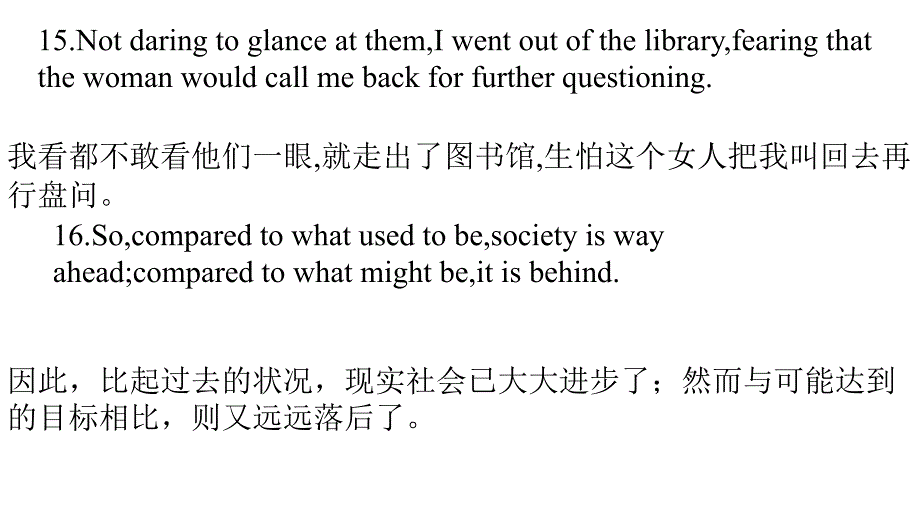 15.Not daring to glance at them,I went out of the library,fearing that the woman would call me back for further questioning.

我看都不敢看他们一眼,就走出了图书馆,生怕这个女人把我叫回去再行盘问。

16.So,compared to what used to be,society is way ahead;compared to what might be,it is behind.

因此，比起过去的状况，现实社会已大大进步了；然而与可能达到的目标相比，则又远远落后了。